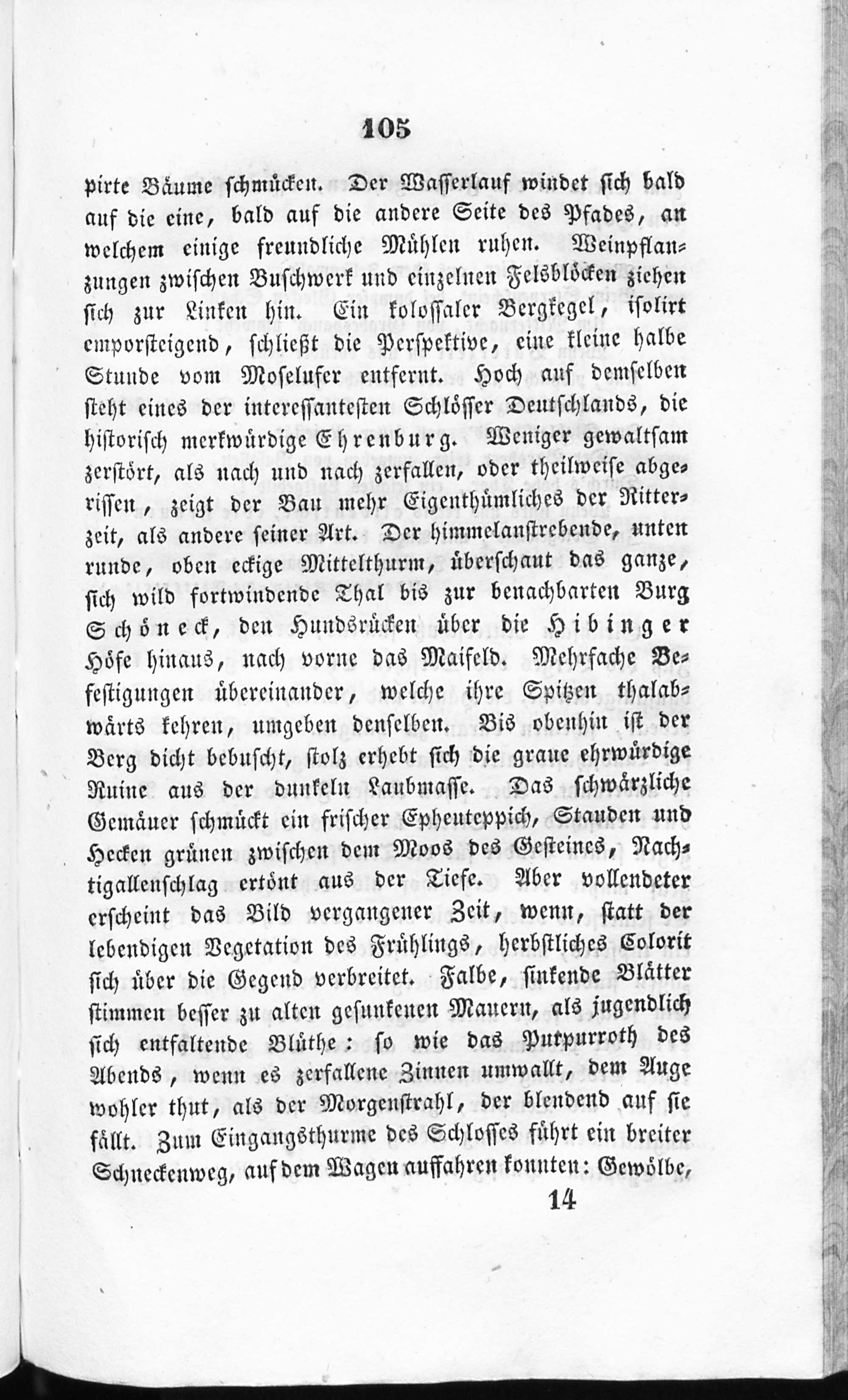 105

pirte Bäume schmücken. Der Wasserlauf windet sich bald auf die eine, bald auf die andere Seite des Pfades, an welchem einige freundliche Mühlen ruhen. Weinpflanzungen zwischen Buschwerk und einzelnen Felsblöcken ziehen sich zur Linken hin. Ein kolossaler Bergkegel, isolirt emporsteigend, schließt die Perspektive, eine kleine halbe Stunde vom Moselufer entfernt. Hoch auf demselben steht eines der interessantesten Schlösser Deutschlands, die historisch merkwürdige Ehrenburg. Weniger gewaltsam zerstört, als nach und nach zerfallen, oder theilweise abgerissen, zeigt der Bau mehr Eigenthümliches der Ritterzeit, als andere seiner Art. Der himmelanstrebende, unten runde, oben eckige Mittelthurm, überschaut das ganze, sich wild fortwindende Thal bis zur benachbarten Burg Schöneck, den Hundsrücken über die Hibinger Höfe hinaus, nach vorne das Maifeld. Mehrfache Befestigungen übereinander, welche ihre Spitzen thalabwärts kehren, umgeben denselben. Bis obenhin ist der Berg dicht bebuscht, stolz erhebt sich die graue ehrwürdige Ruine aus der dunkeln Laubmasse. Das schwärzliche Gemäuer schmückt ein frischer Epheuteppich, Stauden und Hecken grünen zwischen dem Moos des Gesteines, Nachtigallenschlag ertönt aus der Tiefe. Aber vollendeter erscheint das Bild vergangener Zeit, wenn, statt der lebendigen Vegetation des Frühlings, herbstliches Colorit sich über die Gegend verbreitet. Falbe, sinkende Blätter stimmen besser zu alten gesunkenen Mauern, als jugendlich sich entfaltende Blüthe: so wie das Purpurroth des Abends, wenn es zerfallene Zinnen umwallt, dem Auge wohler thut, als der Morgenstrahl, der blendend auf sie fällt. Zum Eingangsthurme des Schlosses führt ein breiter Schneckenweg, auf dem Wagen auffahren konnten: Gewölbe,

14